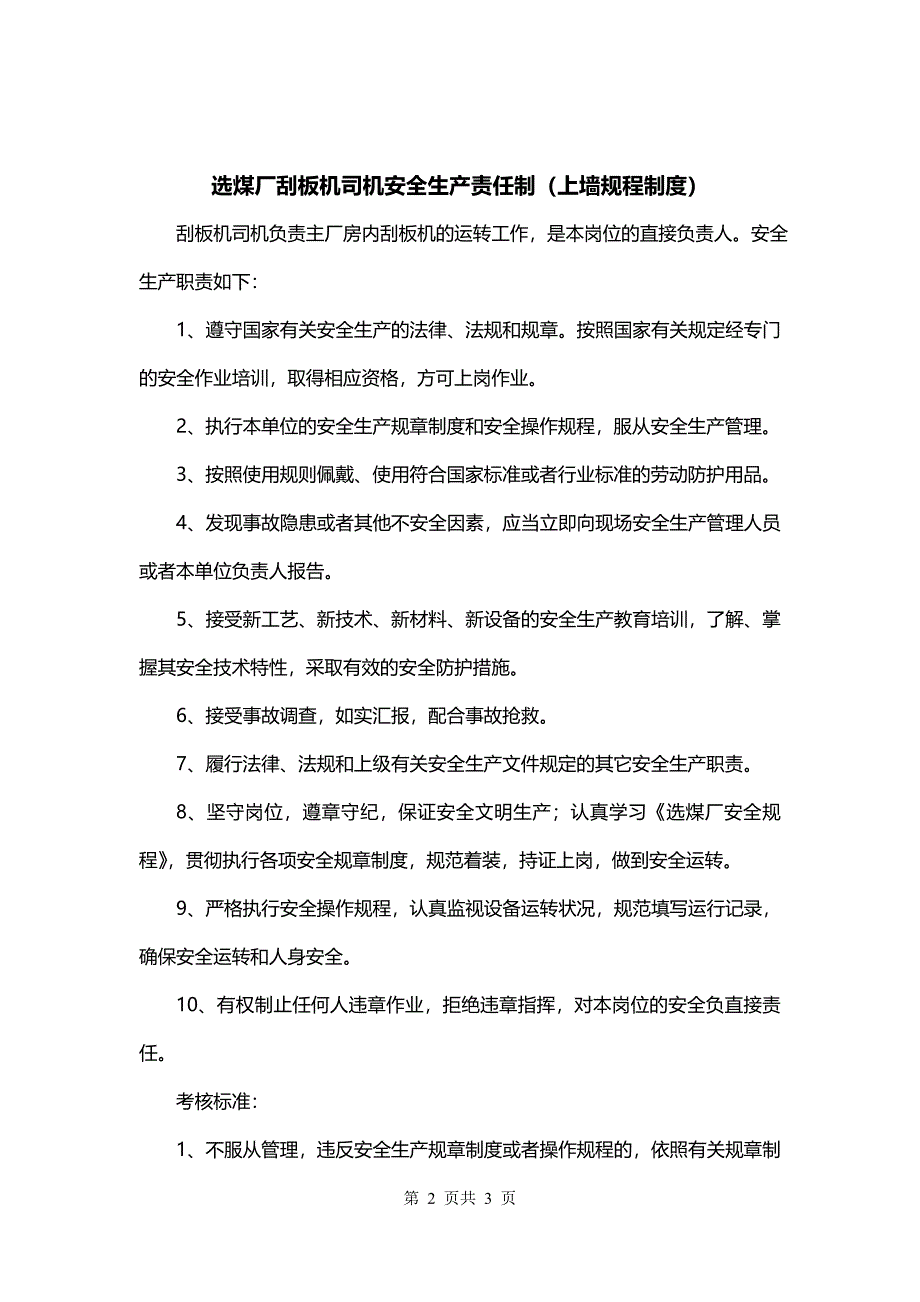 选煤厂刮板机司机安全生产责任制（上墙规程制度）

刮板机司机负责主厂房内刮板机的运转工作，是本岗位的直接负责人。安全生产职责如下：

1、遵守国家有关安全生产的法律、法规和规章。按照国家有关规定经专门的安全作业培训，取得相应资格，方可上岗作业。

2、执行本单位的安全生产规章制度和安全操作规程，服从安全生产管理。

3、按照使用规则佩戴、使用符合国家标准或者行业标准的劳动防护用品。

4、发现事故隐患或者其他不安全因素，应当立即向现场安全生产管理人员或者本单位负责人报告。

5、接受新工艺、新技术、新材料、新设备的安全生产教育培训，了解、掌握其安全技术特性，采取有效的安全防护措施。

6、接受事故调查，如实汇报，配合事故抢救。

7、履行法律、法规和上级有关安全生产文件规定的其它安全生产职责。

8、坚守岗位，遵章守纪，保证安全文明生产；认真学习《选煤厂安全规程》，贯彻执行各项安全规章制度，规范着装，持证上岗，做到安全运转。

9、严格执行安全操作规程，认真监视设备运转状况，规范填写运行记录，确保安全运转和人身安全。

10、有权制止任何人违章作业，拒绝违章指挥，对本岗位的安全负直接责任。

考核标准：

1、不服从管理，违反安全生产规章制度或者操作规程的，依照有关规章制

第 2 页共 3 页